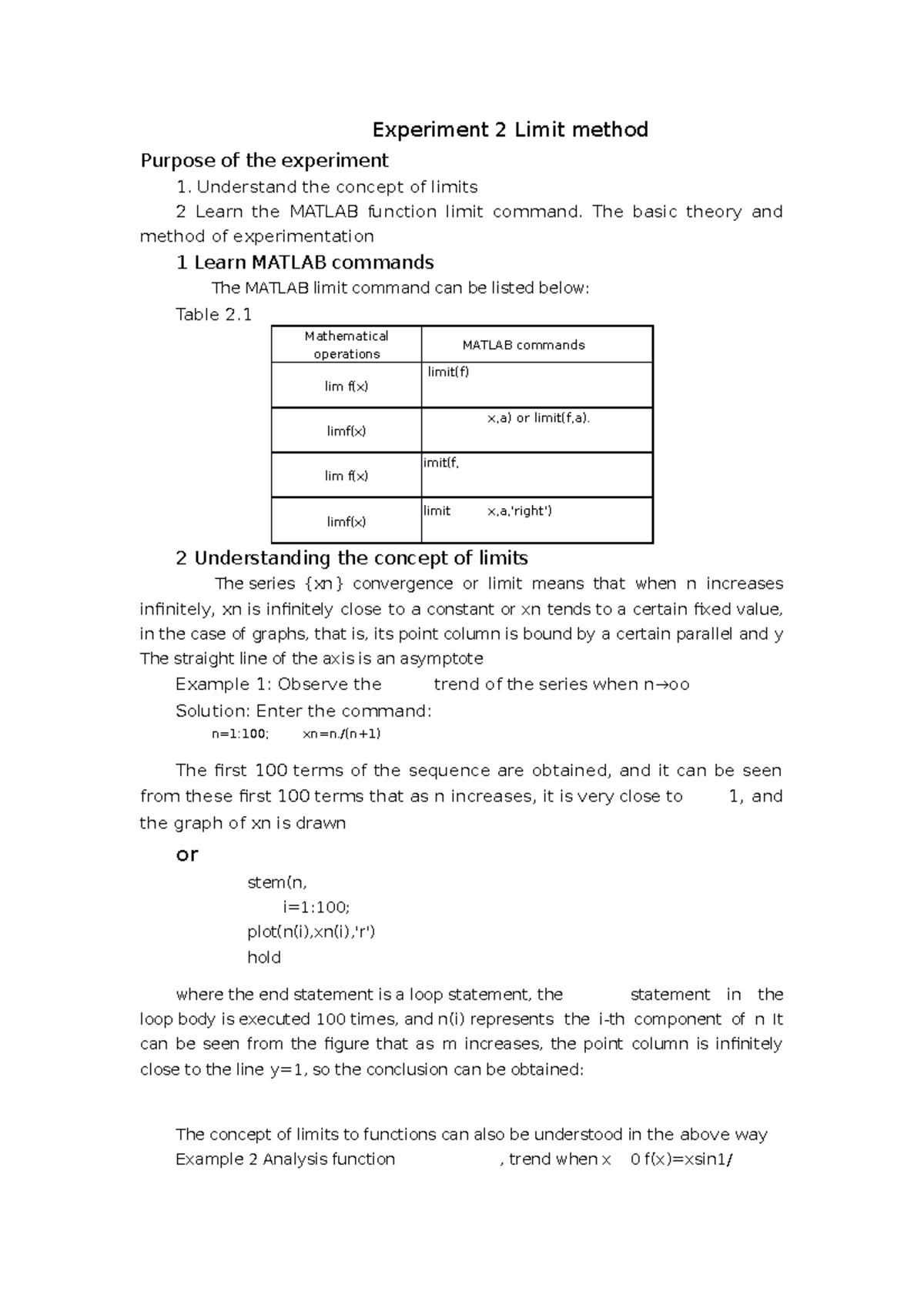 Experiment 2 Limit method

Purpose of the experiment

1. Understand the concept of limits

2 Learn the MATLAB function limit command. The basic theory and method of experimentation

1 Learn MATLAB commands

The MATLAB limit command can be listed below:

Table 2.1

| Mathematical operations | MATLAB commands |
|---|---|
| lim f(x) | limit(f) |
| limf(x) | x,a) or limit(f,a). |
| lim f(x) | imit(f, |
| limf(x) | limit x,a,'right') |

2 Understanding the concept of limits

The series {xn} convergence or limit means that when n increases infinitely, xn is infinitely close to a constant or xn tends to a certain fixed value, in the case of graphs, that is, its point column is bound by a certain parallel and y The straight line of the axis is an asymptote

Example 1: Observe the trend of the series when n→oo

Solution: Enter the command:

n=1:100; xn=n./(n+1)

The first 100 terms of the sequence are obtained, and it can be seen from these first 100 terms that as n increases, it is very close to 1, and the graph of xn is drawn

or

stem(n,
i=1:100;
plot(n(i),xn(i),'r')
hold

where the end statement is a loop statement, the statement in the loop body is executed 100 times, and n(i) represents the i-th component of n It can be seen from the figure that as m increases, the point column is infinitely close to the line y=1, so the conclusion can be obtained:

The concept of limits to functions can also be understood in the above way

Example 2 Analysis function , trend when x 0 f(x)=xsin1/